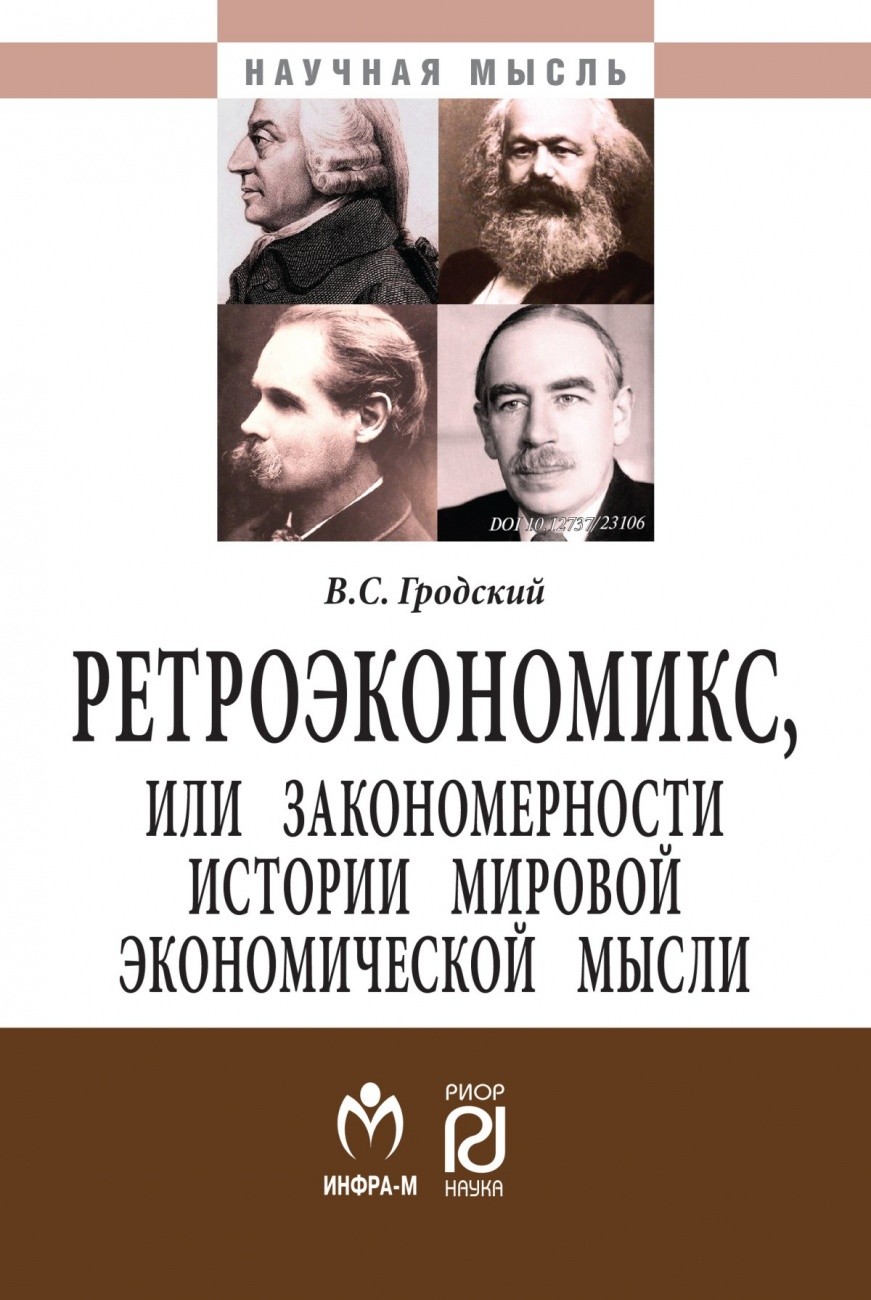 НАУЧНАЯ МЫСЛЬ

DOI 10.12737/23106

В.С. Гродский

РЕТРОЭКОНОМИКС, ИЛИ ЗАКОНОМЕРНОСТИ ИСТОРИИ МИРОВОЙ ЭКОНОМИЧЕСКОЙ МЫСЛИ

ИНФРА-М

РИОР
НАУКА